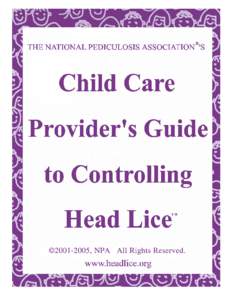 THE NATIONAL PEDICULOSIS ASSOCIATION®'S

Child Care Provider's Guide to Controlling Head Lice™

©2001-2005, NPA All Rights Reserved.
www.headlice.org